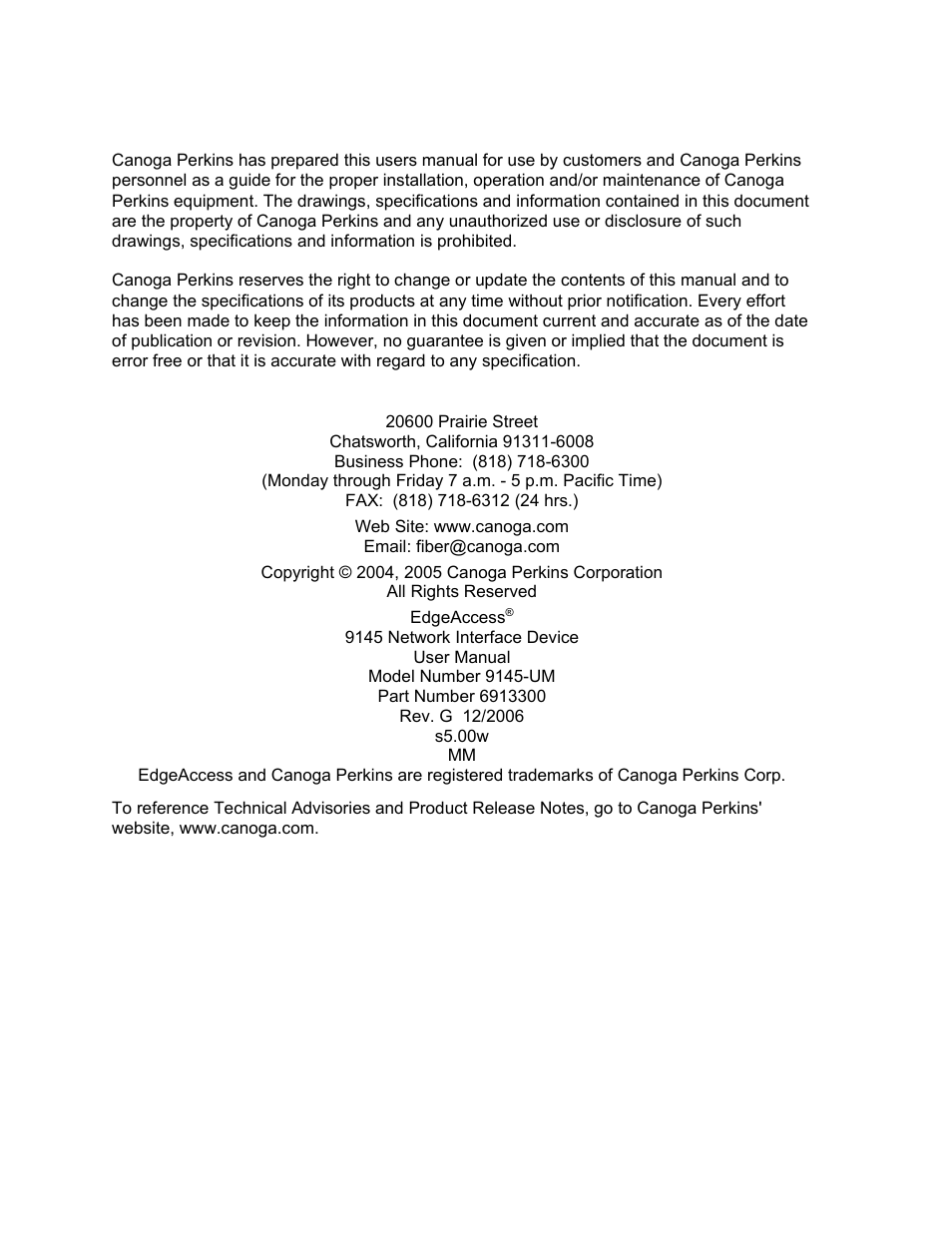 Canoga Perkins has prepared this users manual for use by customers and Canoga Perkins personnel as a guide for the proper installation, operation and/or maintenance of Canoga Perkins equipment. The drawings, specifications and information contained in this document are the property of Canoga Perkins and any unauthorized use or disclosure of such drawings, specifications and information is prohibited.

Canoga Perkins reserves the right to change or update the contents of this manual and to change the specifications of its products at any time without prior notification. Every effort has been made to keep the information in this document current and accurate as of the date of publication or revision. However, no guarantee is given or implied that the document is error free or that it is accurate with regard to any specification.

20600 Prairie Street
Chatsworth, California 91311-6008
Business Phone: (818) 718-6300
(Monday through Friday 7 a.m. - 5 p.m. Pacific Time)
FAX: (818) 718-6312 (24 hrs.)

Web Site: www.canoga.com
Email: fiber@canoga.com

Copyright © 2004, 2005 Canoga Perkins Corporation
All Rights Reserved

EdgeAccess®
9145 Network Interface Device
User Manual
Model Number 9145-UM
Part Number 6913300
Rev. G 12/2006
s5.00w
MM
EdgeAccess and Canoga Perkins are registered trademarks of Canoga Perkins Corp.

To reference Technical Advisories and Product Release Notes, go to Canoga Perkins' website, www.canoga.com.